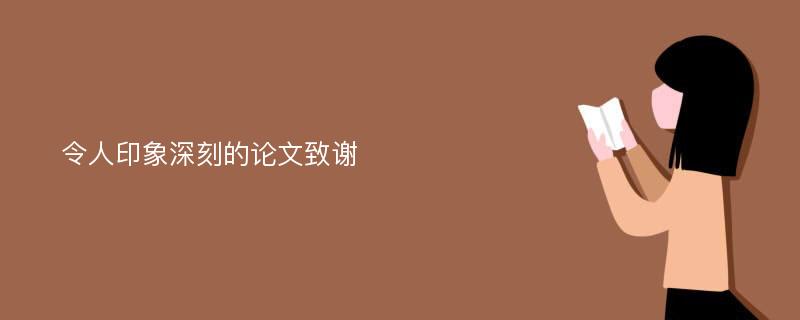 令人印象深刻的论文致谢